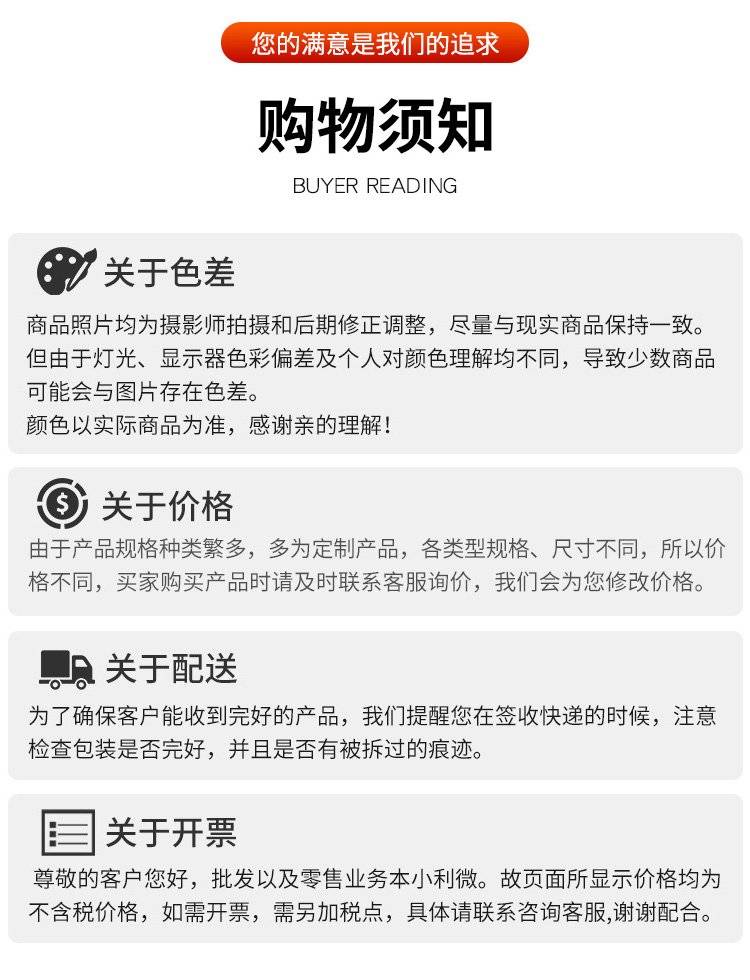 您的满意是我们的追求

购物须知

BUYER READING

关于色差

商品照片均为摄影师拍摄和后期修正调整，尽量与现实商品保持一致。但由于灯光、显示器色彩偏差及个人对颜色理解均不同，导致少数商品可能会与图片存在色差。
颜色以实际商品为准，感谢亲的理解！

关于价格

由于产品规格种类繁多，多为定制产品，各类型规格、尺寸不同，所以价格不同，买家购买产品时请及时联系客服询价，我们会为您修改价格。

关于配送

为了确保客户能收到完好的产品，我们提醒您在签收快递的时候，注意检查包装是否完好，并且是否有被拆过的痕迹。

关于开票

尊敬的客户您好，批发以及零售业务本小利微。故页面所显示价格均为不含税价格，如需开票，需另加税点，具体请联系咨询客服,谢谢配合。